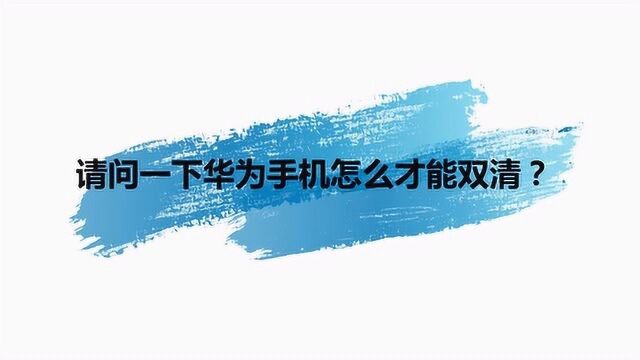 请问一下华为手机怎么才能双清？